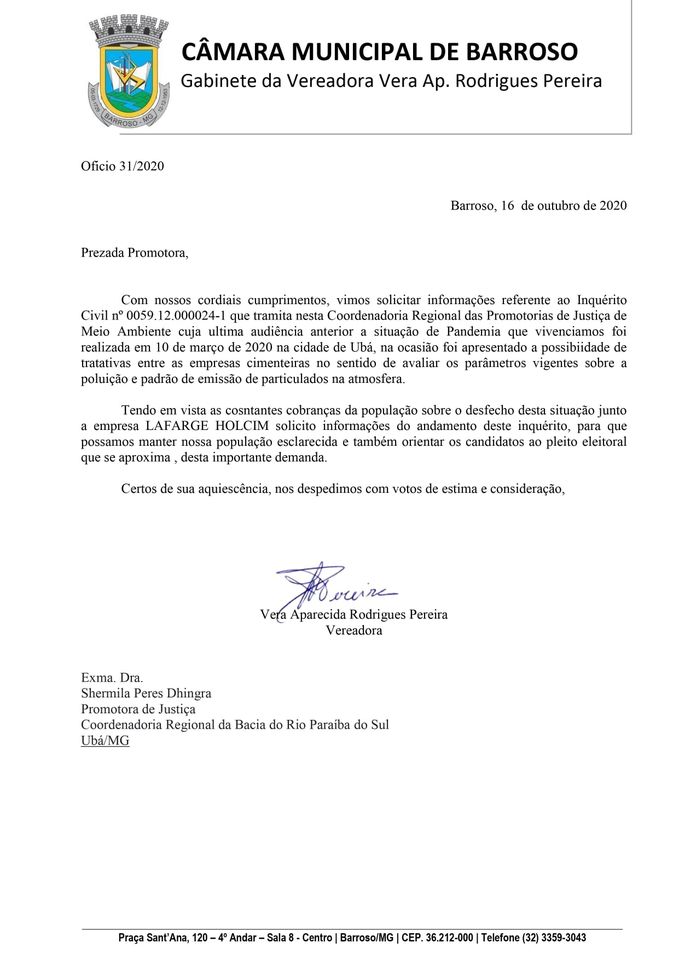 BARROSO - MG

CÂMARA MUNICIPAL DE BARROSO
Gabinete da Vereadora Vera Ap. Rodrigues Pereira

Ofício 31/2020

Barroso, 16 de outubro de 2020

Prezada Promotora,

Com nossos cordiais cumprimentos, vimos solicitar informações referente ao Inquérito Civil nº 0059.12.000024-1 que tramita nesta Coordenadoria Regional das Promotorias de Justiça de Meio Ambiente cuja ultima audiência anterior a situação de Pandemia que vivenciamos foi realizada em 10 de março de 2020 na cidade de Ubá, na ocasião foi apresentado a possibiidade de tratativas entre as empresas cimenteiras no sentido de avaliar os parâmetros vigentes sobre a poluição e padrão de emissão de particulados na atmosfera.

Tendo em vista as cosntantes cobranças da população sobre o desfecho desta situação junto a empresa LAFARGE HOLCIM solicito informações do andamento deste inquérito, para que possamos manter nossa população esclarecida e também orientar os candidatos ao pleito eleitoral que se aproxima , desta importante demanda.

Certos de sua aquiescência, nos despedimos com votos de estima e consideração,

Vera Aparecida Rodrigues Pereira
Vereadora

Exma. Dra.
Shermila Peres Dhingra
Promotora de Justiça
Coordenadoria Regional da Bacia do Rio Paraíba do Sul
Ubá/MG

Praça Sant'Ana, 120 – 4º Andar – Sala 8 - Centro | Barroso/MG | CEP. 36.212-000 | Telefone (32) 3359-3043